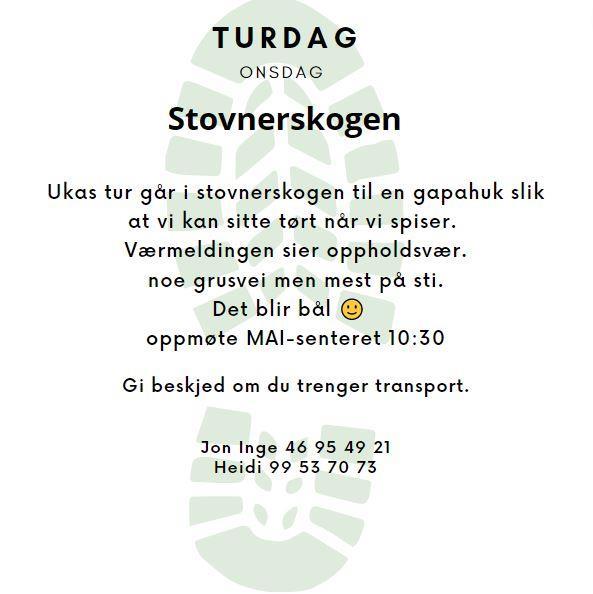 TURDAG
ONSDAG

Stovnerskogen

Ukas tur går i stovnerskogen til en gapahuk slik at vi kan sitte tørt når vi spiser.
Værmeldingen sier oppholdsvær.
noe grusvei men mest på sti.
Det blir bål 🙂
oppmøte MAI-senteret 10:30

Gi beskjed om du trenger transport.

Jon Inge 46 95 49 21
Heidi 99 53 70 73